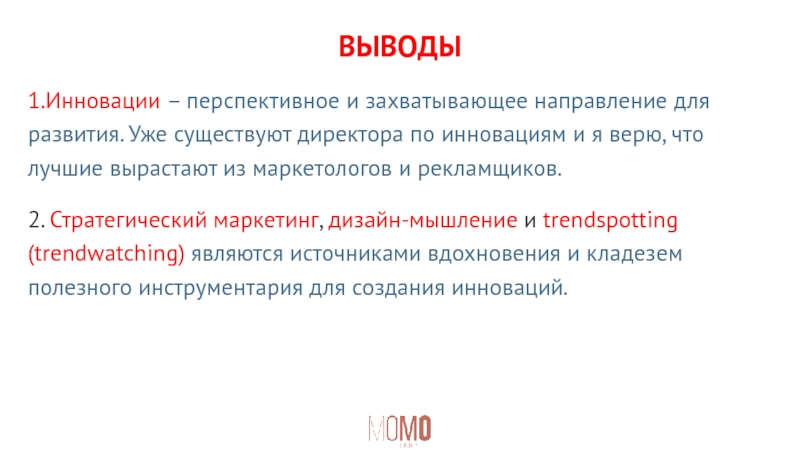 ВЫВОДЫ

1.Инновации – перспективное и захватывающее направление для развития. Уже существуют директора по инновациям и я верю, что лучшие вырастают из маркетологов и рекламщиков.

2. Стратегический маркетинг, дизайн-мышление и trendspotting (trendwatching) являются источниками вдохновения и кладезем полезного инструментария для создания инноваций.

MOMO